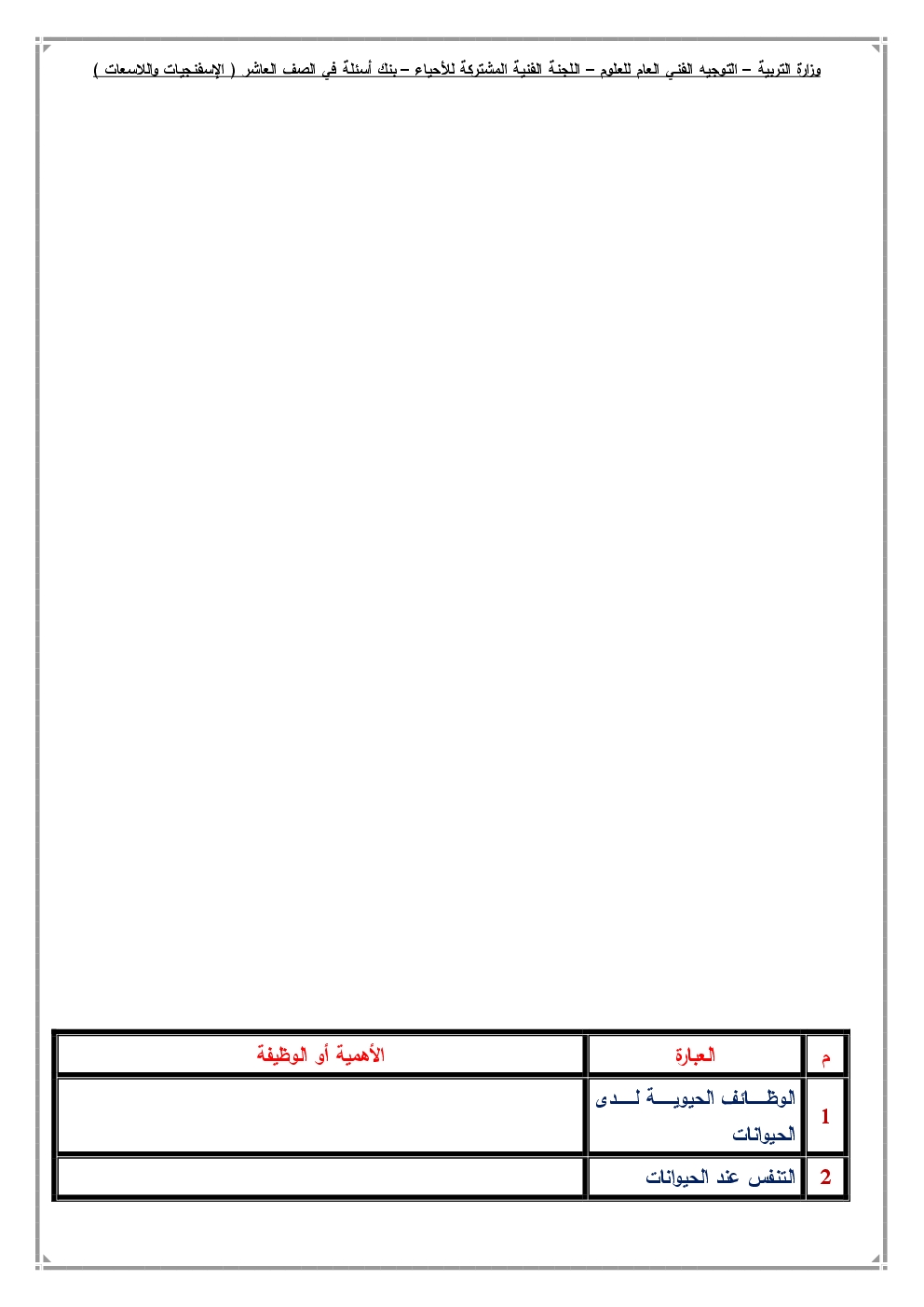 وزارة التربية – التوجيه الفني العام للعلوم – اللجنة الفنية المشتركة للأحياء – بنك أسئلة في الصف العاشر ( الإسفنجيات واللاسعات )

| م | العبارة | الأهمية أو الوظيفة |
|---|---|---|
| 1 | الوظائف الحيوية لدى الحيوانات | |
| 2 | التنفس عند الحيوانات | |